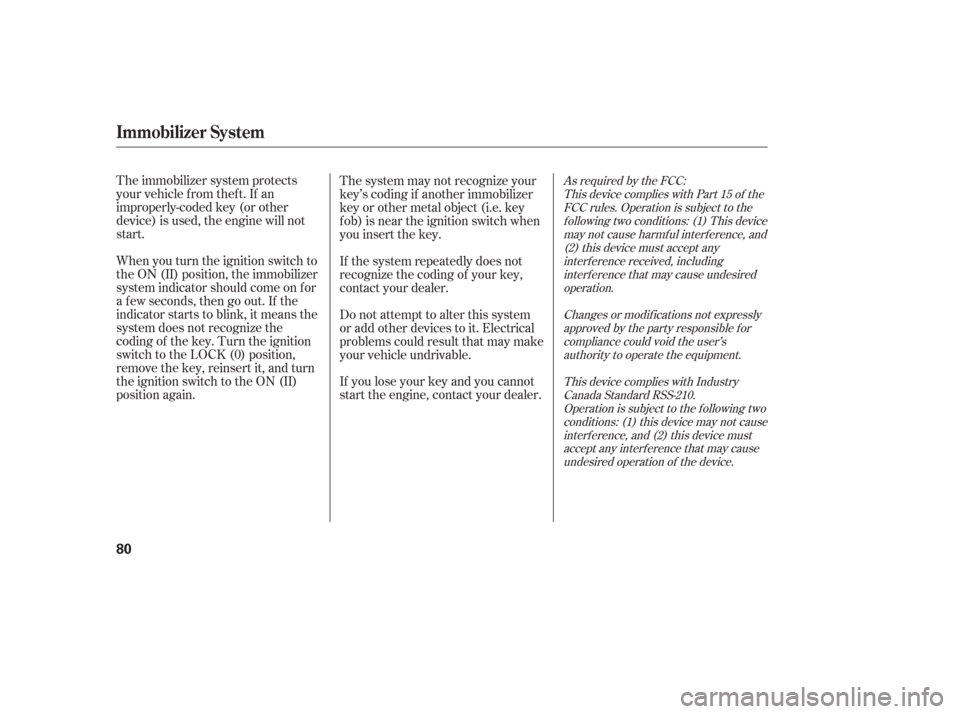 Immobilizer System

The immobilizer system protects your vehicle from theft. If an improperly-coded key (or other device) is used, the engine will not start.

When you turn the ignition switch to the ON (II) position, the immobilizer system indicator should come on for a few seconds, then go out. If the indicator starts to blink, it means the system does not recognize the coding of the key. Turn the ignition switch to the LOCK (0) position, remove the key, reinsert it, and turn the ignition switch to the ON (II) position again.

The system may not recognize your key's coding if another immobilizer key or other metal object (i.e. key fob) is near the ignition switch when you insert the key.

If the system repeatedly does not recognize the coding of your key, contact your dealer.

Do not attempt to alter this system or add other devices to it. Electrical problems could result that may make your vehicle undrivable.

If you lose your key and you cannot start the engine, contact your dealer.

As required by the FCC:
This device complies with Part 15 of the FCC rules. Operation is subject to the following two conditions: (1) This device may not cause harmful interference, and (2) this device must accept any interference received, including interference that may cause undesired operation.

Changes or modifications not expressly approved by the party responsible for compliance could void the user's authority to operate the equipment.

This device complies with Industry Canada Standard RSS-210.
Operation is subject to the following two conditions: (1) this device may not cause interference, and (2) this device must accept any interference that may cause undesired operation of the device.

80

carmanualsonline.info